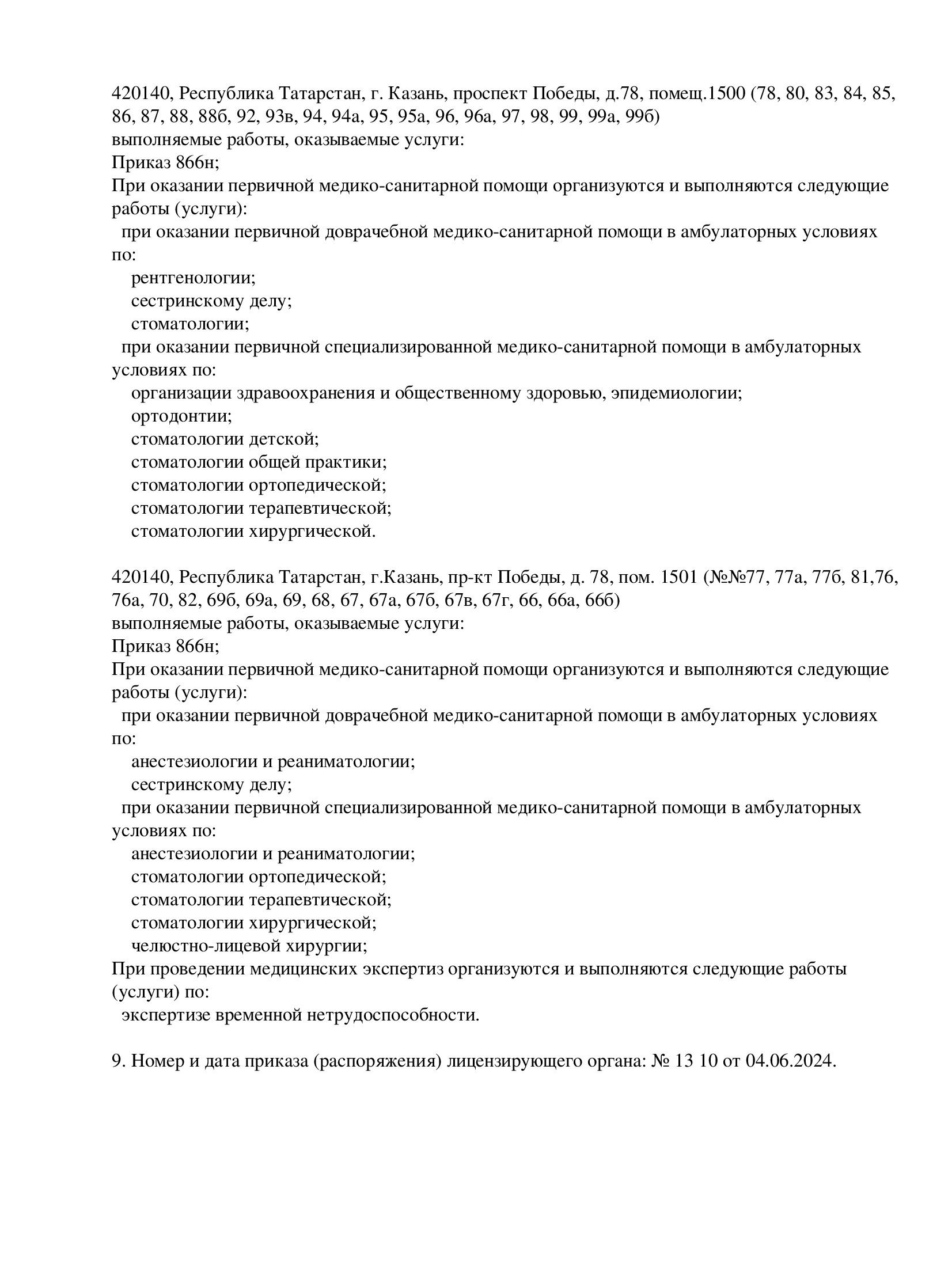 420140, Республика Татарстан, г. Казань, проспект Победы, д.78, помещ.1500 (78, 80, 83, 84, 85, 86, 87, 88, 88б, 92, 93в, 94, 94а, 95, 95а, 96, 96а, 97, 98, 99, 99а, 99б)
выполняемые работы, оказываемые услуги:
Приказ 866н;
При оказании первичной медико-санитарной помощи организуются и выполняются следующие работы (услуги):
при оказании первичной доврачебной медико-санитарной помощи в амбулаторных условиях по:
рентгенологии;
сестринскому делу;
стоматологии;
при оказании первичной специализированной медико-санитарной помощи в амбулаторных условиях по:
организации здравоохранения и общественному здоровью, эпидемиологии;
ортодонтии;
стоматологии детской;
стоматологии общей практики;
стоматологии ортопедической;
стоматологии терапевтической;
стоматологии хирургической.

420140, Республика Татарстан, г.Казань, пр-кт Победы, д. 78, пом. 1501 (№№77, 77а, 77б, 81,76, 76а, 70, 82, 69б, 69а, 69, 68, 67, 67а, 67б, 67в, 67г, 66, 66а, 66б)
выполняемые работы, оказываемые услуги:
Приказ 866н;
При оказании первичной медико-санитарной помощи организуются и выполняются следующие работы (услуги):
при оказании первичной доврачебной медико-санитарной помощи в амбулаторных условиях по:
анестезиологии и реаниматологии;
сестринскому делу;
при оказании первичной специализированной медико-санитарной помощи в амбулаторных условиях по:
анестезиологии и реаниматологии;
стоматологии ортопедической;
стоматологии терапевтической;
стоматологии хирургической;
челюстно-лицевой хирургии;
При проведении медицинских экспертиз организуются и выполняются следующие работы (услуги) по:
экспертизе временной нетрудоспособности.

9. Номер и дата приказа (распоряжения) лицензирующего органа: № 13 10 от 04.06.2024.